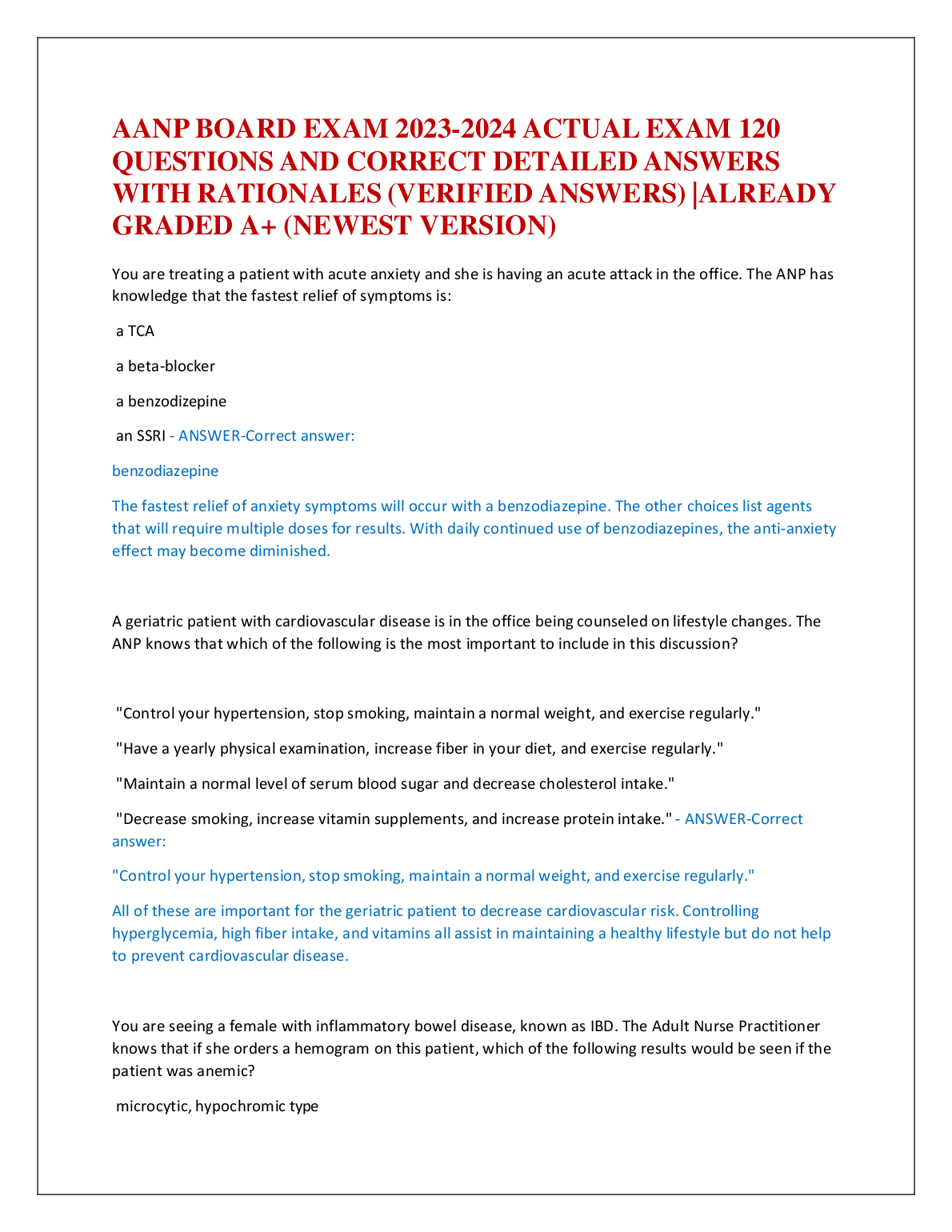 AANP BOARD EXAM 2023-2024 ACTUAL EXAM 120 QUESTIONS AND CORRECT DETAILED ANSWERS WITH RATIONALES (VERIFIED ANSWERS) |ALREADY GRADED A+ (NEWEST VERSION)

You are treating a patient with acute anxiety and she is having an acute attack in the office. The ANP has knowledge that the fastest relief of symptoms is:

a TCA

a beta-blocker

a benzodizepine

an SSRI - ANSWER-Correct answer:

benzodiazepine

The fastest relief of anxiety symptoms will occur with a benzodiazepine. The other choices list agents that will require multiple doses for results. With daily continued use of benzodiazepines, the anti-anxiety effect may become diminished.

A geriatric patient with cardiovascular disease is in the office being counseled on lifestyle changes. The ANP knows that which of the following is the most important to include in this discussion?

"Control your hypertension, stop smoking, maintain a normal weight, and exercise regularly."

"Have a yearly physical examination, increase fiber in your diet, and exercise regularly."

"Maintain a normal level of serum blood sugar and decrease cholesterol intake."

"Decrease smoking, increase vitamin supplements, and increase protein intake." - ANSWER-Correct answer:

"Control your hypertension, stop smoking, maintain a normal weight, and exercise regularly."

All of these are important for the geriatric patient to decrease cardiovascular risk. Controlling hyperglycemia, high fiber intake, and vitamins all assist in maintaining a healthy lifestyle but do not help to prevent cardiovascular disease.

You are seeing a female with inflammatory bowel disease, known as IBD. The Adult Nurse Practitioner knows that if she orders a hemogram on this patient, which of the following results would be seen if the patient was anemic?

microcytic, hypochromic type